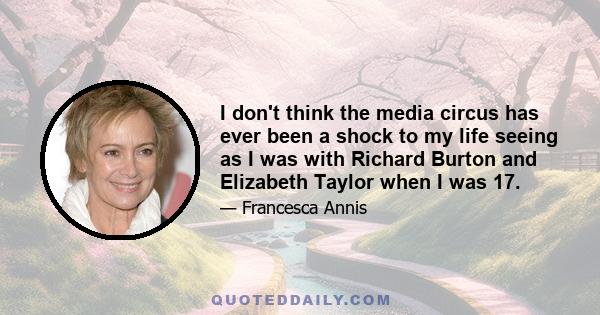 I don't think the media circus has ever been a shock to my life seeing as I was with Richard Burton and Elizabeth Taylor when I was 17.

— Francesca Annis

QUOTEDDAILY.COM